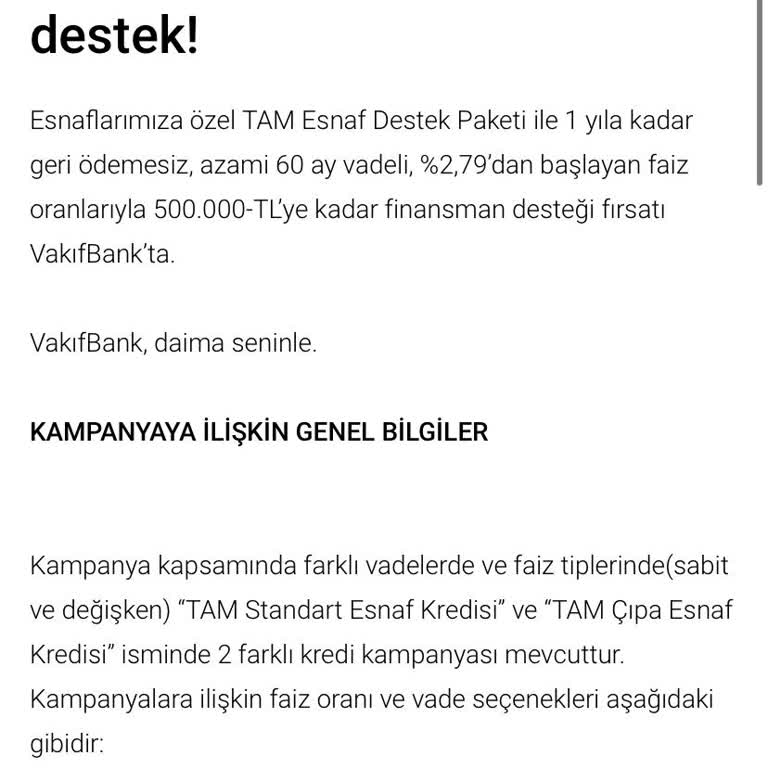 destek!

Esnaflarımıza özel TAM Esnaf Destek Paketi ile 1 yıla kadar geri ödemesiz, azami 60 ay vadeli, %2,79'dan başlayan faiz oranlarıyla 500.000-TL'ye kadar finansman desteği fırsatı VakıfBank'ta.

VakıfBank, daima seninle.

KAMPANYAYA İLİŞKİN GENEL BİLGİLER

Kampanya kapsamında farklı vadelerde ve faiz tiplerinde(sabit ve değişken) "TAM Standart Esnaf Kredisi" ve "TAM Çıpa Esnaf Kredisi" isminde 2 farklı kredi kampanyası mevcuttur. Kampanyalara ilişkin faiz oranı ve vade seçenekleri aşağıdaki gibidir: